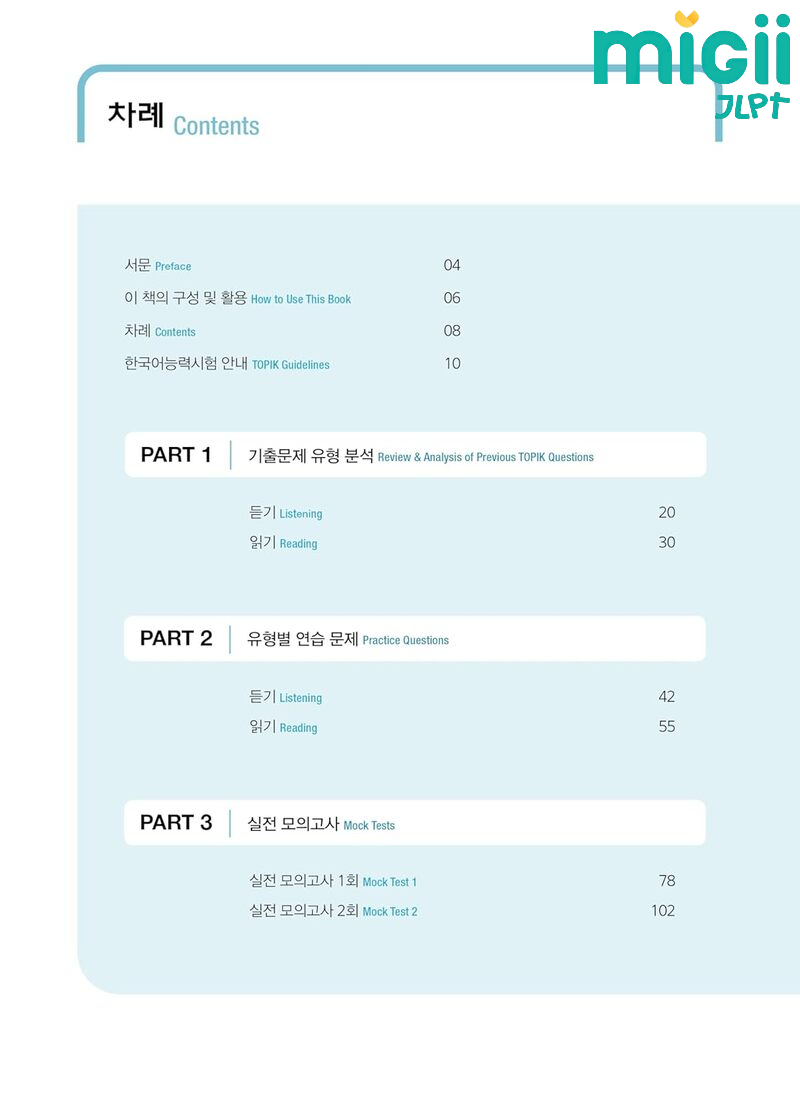 차례 Contents

서문 Preface 04
이 책의 구성 및 활용 How to Use This Book 06
차례 Contents 08
한국어능력시험 안내 TOPIK Guidelines 10

PART 1 기출문제 유형 분석 Review & Analysis of Previous TOPIK Questions

듣기 Listening 20
읽기 Reading 30

PART 2 유형별 연습 문제 Practice Questions

듣기 Listening 42
읽기 Reading 55

PART 3 실전 모의고사 Mock Tests

실전 모의고사 1회 Mock Test 1 78
실전 모의고사 2회 Mock Test 2 102

migii JLPT